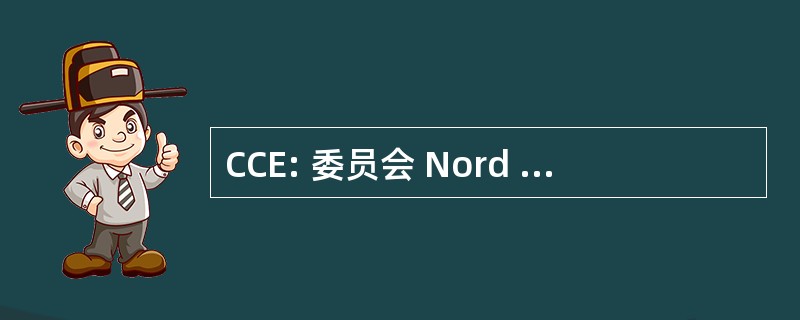 CCE: 委员会 Nord ...